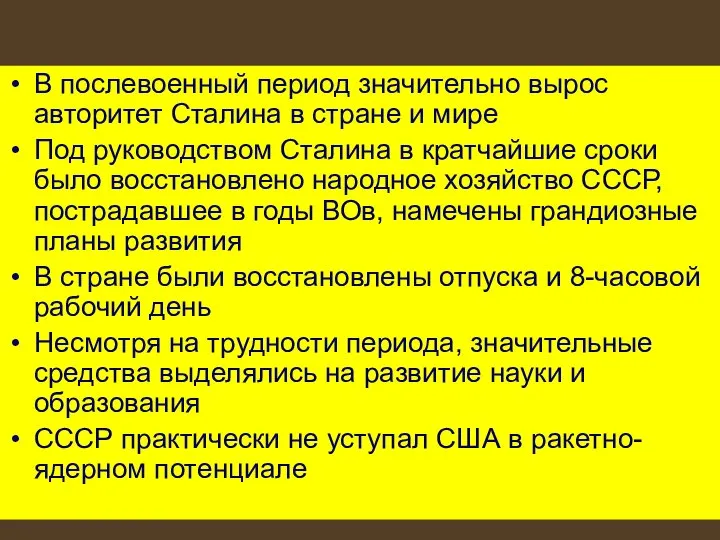 • В послевоенный период значительно вырос авторитет Сталина в стране и мире

• Под руководством Сталина в кратчайшие сроки было восстановлено народное хозяйство СССР, пострадавшее в годы ВОв, намечены грандиозные планы развития

• В стране были восстановлены отпуска и 8-часовой рабочий день

• Несмотря на трудности периода, значительные средства выделялись на развитие науки и образования

• СССР практически не уступал США в ракетно-ядерном потенциале